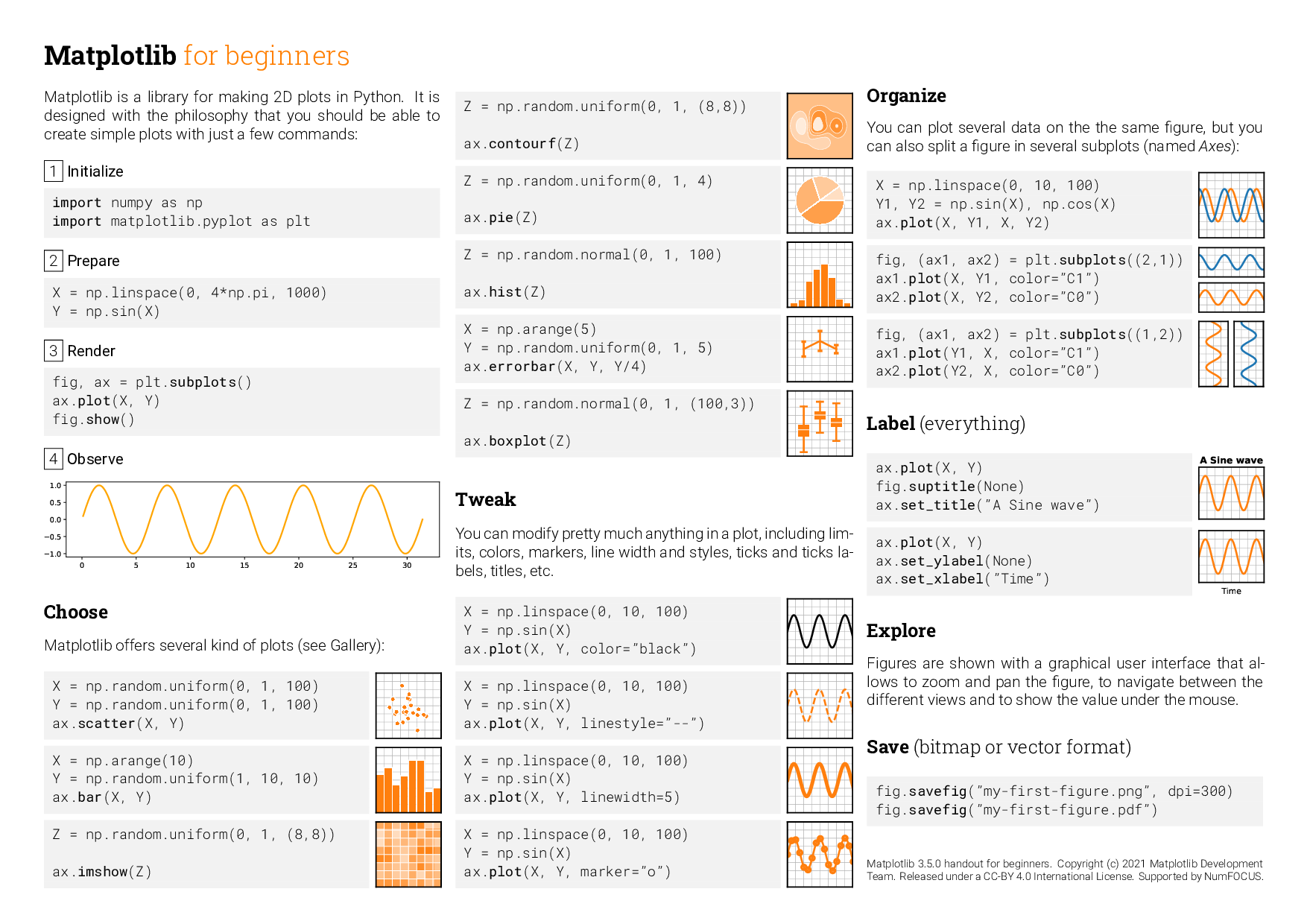 Matplotlib for beginners

Matplotlib is a library for making 2D plots in Python. It is designed with the philosophy that you should be able to create simple plots with just a few commands:

1 Initialize

import numpy as np
import matplotlib.pyplot as plt

2 Prepare

X = np.linspace(0, 4*np.pi, 1000)
Y = np.sin(X)

3 Render

fig, ax = plt.subplots()
ax.plot(X, Y)
fig.show()

4 Observe

1.0
0.5
0.0
−0.5
−1.0
0 5 10 15 20 25 30

Choose

Matplotlib offers several kind of plots (see Gallery):

X = np.random.uniform(0, 1, 100)
Y = np.random.uniform(0, 1, 100)
ax.scatter(X, Y)

X = np.arange(10)
Y = np.random.uniform(1, 10, 10)
ax.bar(X, Y)

Z = np.random.uniform(0, 1, (8,8))

ax.imshow(Z)

Z = np.random.uniform(0, 1, (8,8))

ax.contourf(Z)

Z = np.random.uniform(0, 1, 4)

ax.pie(Z)

Z = np.random.normal(0, 1, 100)

ax.hist(Z)

X = np.arange(5)
Y = np.random.uniform(0, 1, 5)
ax.errorbar(X, Y, Y/4)

Z = np.random.normal(0, 1, (100,3))

ax.boxplot(Z)

Tweak

You can modify pretty much anything in a plot, including limits, colors, markers, line width and styles, ticks and ticks labels, titles, etc.

X = np.linspace(0, 10, 100)
Y = np.sin(X)
ax.plot(X, Y, color="black")

X = np.linspace(0, 10, 100)
Y = np.sin(X)
ax.plot(X, Y, linestyle="--")

X = np.linspace(0, 10, 100)
Y = np.sin(X)
ax.plot(X, Y, linewidth=5)

X = np.linspace(0, 10, 100)
Y = np.sin(X)
ax.plot(X, Y, marker="o")

Organize

You can plot several data on the the same figure, but you can also split a figure in several subplots (named Axes):

X = np.linspace(0, 10, 100)
Y1, Y2 = np.sin(X), np.cos(X)
ax.plot(X, Y1, X, Y2)

fig, (ax1, ax2) = plt.subplots((2,1))
ax1.plot(X, Y1, color="C1")
ax2.plot(X, Y2, color="C0")

fig, (ax1, ax2) = plt.subplots((1,2))
ax1.plot(Y1, X, color="C1")
ax2.plot(Y2, X, color="C0")

Label (everything)

ax.plot(X, Y)
fig.suptitle(None)
ax.set_title("A Sine wave")

A Sine wave

ax.plot(X, Y)
ax.set_ylabel(None)
ax.set_xlabel("Time")

Time

Explore

Figures are shown with a graphical user interface that allows to zoom and pan the figure, to navigate between the different views and to show the value under the mouse.

Save (bitmap or vector format)

fig.savefig("my-first-figure.png", dpi=300)
fig.savefig("my-first-figure.pdf")

Matplotlib 3.5.0 handout for beginners. Copyright (c) 2021 Matplotlib Development Team. Released under a CC-BY 4.0 International License. Supported by NumFOCUS.